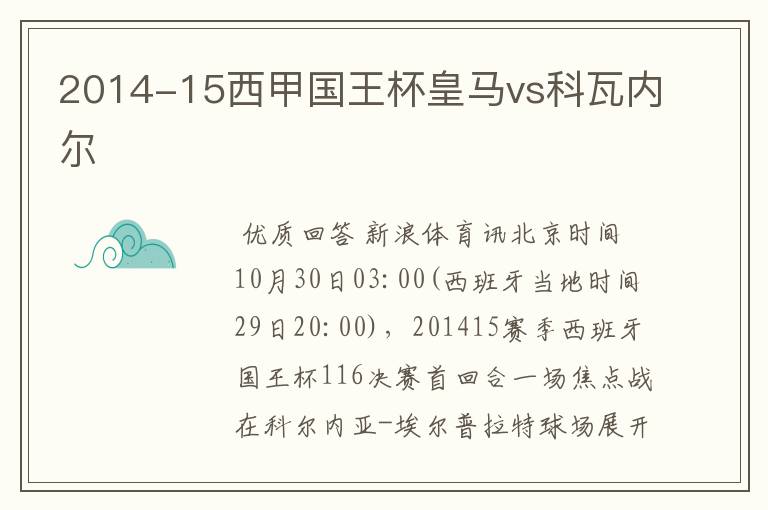 2014-15西甲国王杯皇马vs科瓦内尔

优质回答 新浪体育讯北京时间10月30日03:00(西班牙当地时间29日20:00)，201415赛季西班牙国王杯116决赛首回合一场焦点战在科尔内亚-埃尔普拉特球场展开